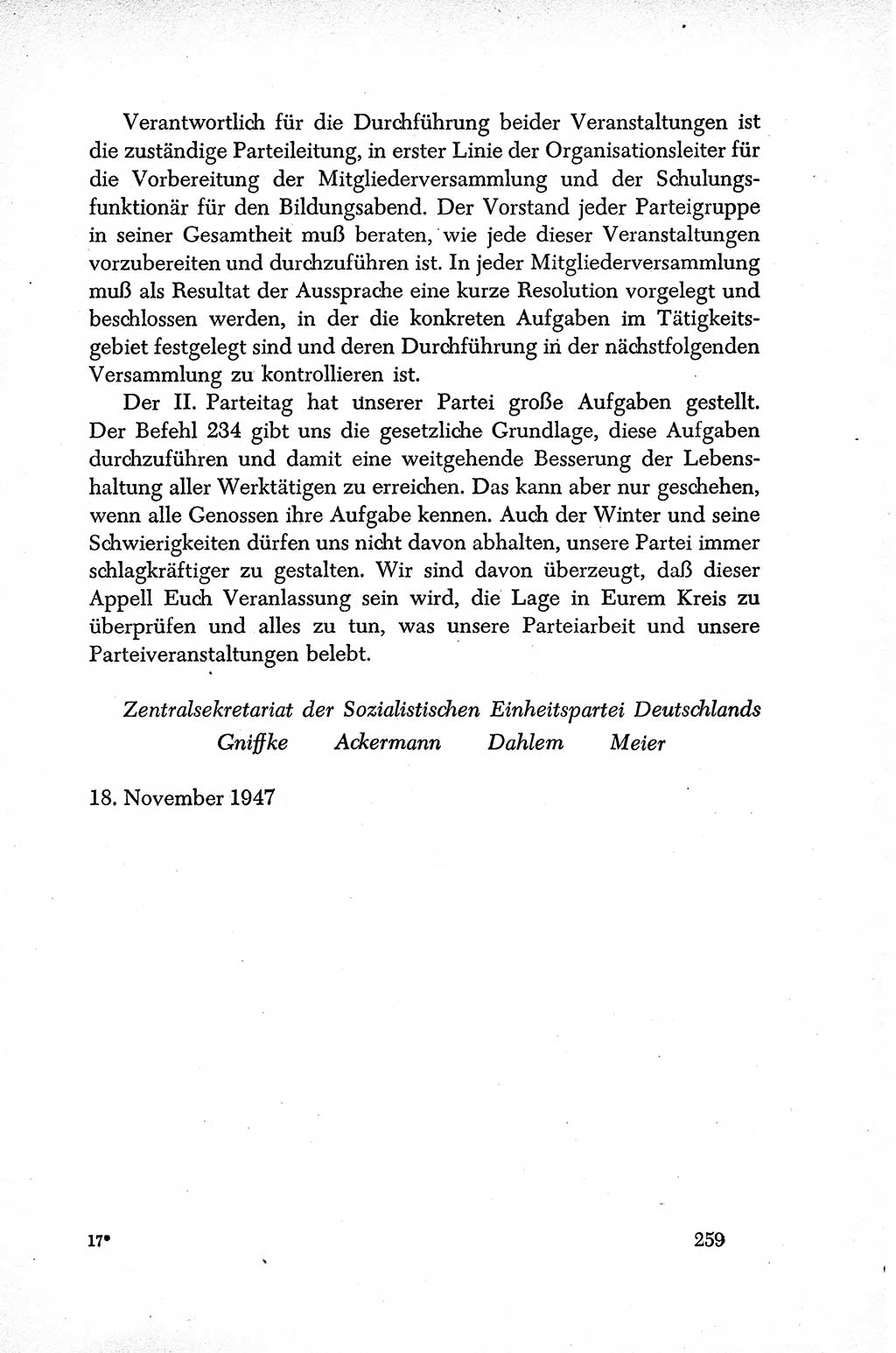 Verantwortlich für die Durchführung beider Veranstaltungen ist die zuständige Parteileitung, in erster Linie der Organisationsleiter für die Vorbereitung der Mitgliederversammlung und der Schulungsfunktionär für den Bildungsabend. Der Vorstand jeder Parteigruppe in seiner Gesamtheit muß beraten, wie jede dieser Veranstaltungen vorzubereiten und durchzuführen ist. In jeder Mitgliederversammlung muß als Resultat der Aussprache eine kurze Resolution vorgelegt und beschlossen werden, in der die konkreten Aufgaben im Tätigkeitsgebiet festgelegt sind und deren Durchführung in der nächstfolgenden Versammlung zu kontrollieren ist.

Der II. Parteitag hat unserer Partei große Aufgaben gestellt. Der Befehl 234 gibt uns die gesetzliche Grundlage, diese Aufgaben durchzuführen und damit eine weitgehende Besserung der Lebenshaltung aller Werktätigen zu erreichen. Das kann aber nur geschehen, wenn alle Genossen ihre Aufgabe kennen. Auch der Winter und seine Schwierigkeiten dürfen uns nicht davon abhalten, unsere Partei immer schlagkräftiger zu gestalten. Wir sind davon überzeugt, daß dieser Appell Euch Veranlassung sein wird, die Lage in Eurem Kreis zu überprüfen und alles zu tun, was unsere Parteiarbeit und unsere Parteiveranstaltungen belebt.

Zentralsekretariat der Sozialistischen Einheitspartei Deutschlands
Gniffke Ackermann Dahlem Meier

18. November 1947

17* 259